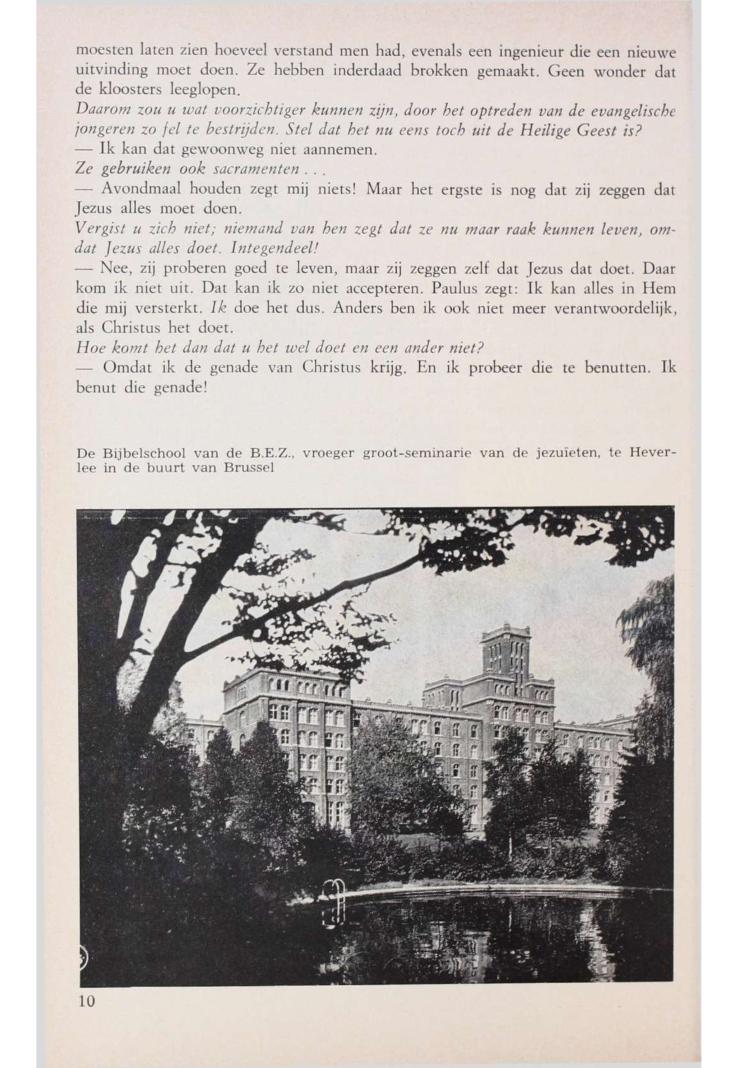 moesten laten zien hoeveel verstand men had, evenals een ingenieur die een nieuwe uitvinding moet doen. Ze hebben inderdaad brokken gemaakt. Geen wonder dat de kloosters leeglopen.
Daarom zou u wat voorzichtiger kunnen zijn, door het optreden van de evangelische jongeren zo fel te bestrijden. Stel dat het nu eens toch uit de Heilige Geest is?
— Ik kan dat gewoonweg niet aannemen.
Ze gebruiken ook sacramenten . . .
— Avondmaal houden zegt mij niets! Maar het ergste is nog dat zij zeggen dat Jezus alles moet doen.
Vergist u zich niet; niemand van hen zegt dat ze nu maar raak kunnen leven, omdat Jezus alles doet. Integendeel!
— Nee, zij proberen goed te leven, maar zij zeggen zelf dat Jezus dat doet. Daar kom ik niet uit. Dat kan ik zo niet accepteren. Paulus zegt: Ik kan alles in Hem die mij versterkt. Ik doe het dus. Anders ben ik ook niet meer verantwoordelijk, als Christus het doet.
Hoe komt het dan dat u het wel doet en een ander niet?
— Omdat ik de genade van Christus krijg. En ik probeer die te benutten. Ik benut die genade!

De Bijbelschool van de B.E.Z., vroeger groot-seminarie van de jezuïeten, te Heverlee in de buurt van Brussel

10